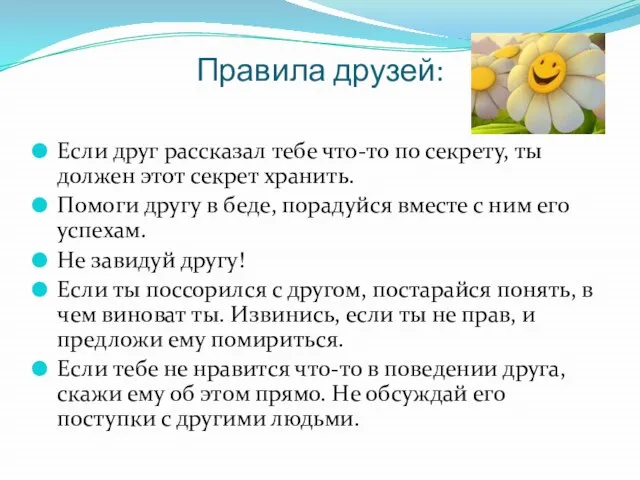 Правила друзей:

Если друг рассказал тебе что-то по секрету, ты должен этот секрет хранить.

Помоги другу в беде, порадуйся вместе с ним его успехам.

Не завидуй другу!

Если ты поссорился с другом, постарайся понять, в чем виноват ты. Извинись, если ты не прав, и предложи ему помириться.

Если тебе не нравится что-то в поведении друга, скажи ему об этом прямо. Не обсуждай его поступки с другими людьми.